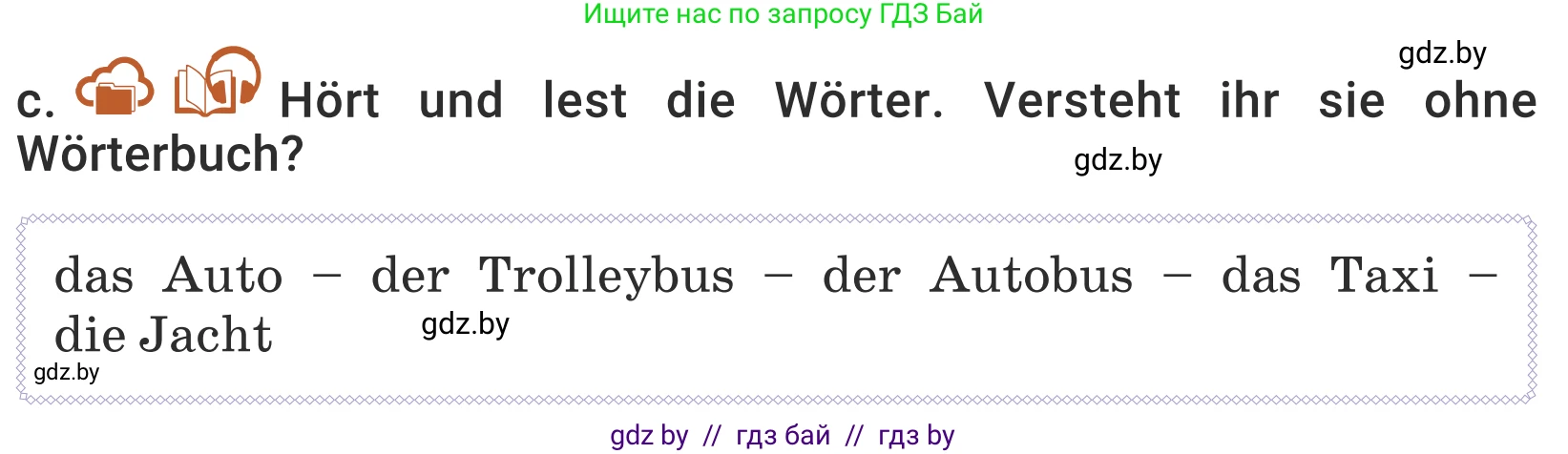 Ищите нас по запросу ГДЗ Бай

gdz.by

c. Hört und lest die Wörter. Versteht ihr sie ohne Wörterbuch?

gdz.by

das Auto – der Trolleybus – der Autobus – das Taxi – die Jacht

gdz.by

gdz.by

gdz by // гдз бай // гдз by